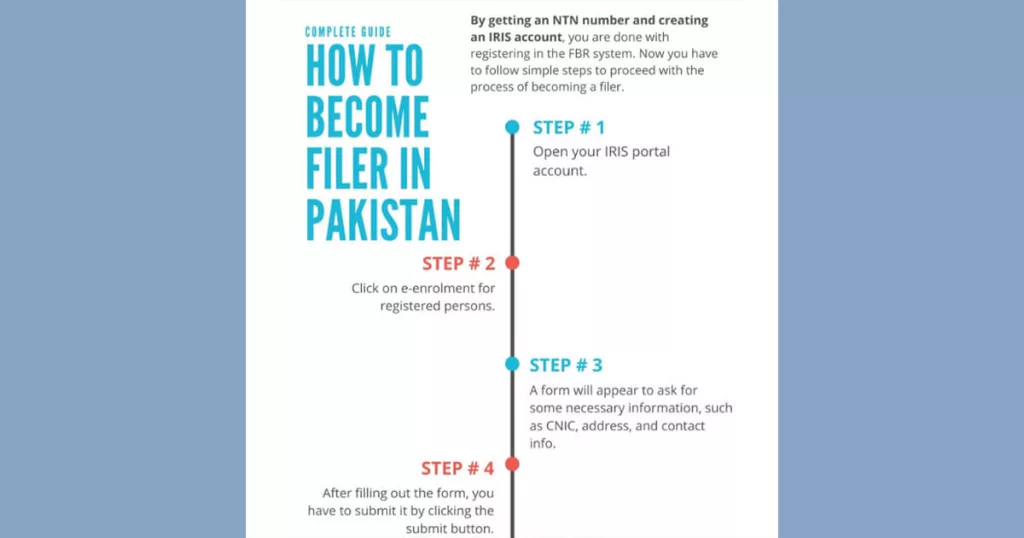 COMPLETE GUIDE

HOW TO BECOME FILER IN PAKISTAN

By getting an NTN number and creating an IRIS account, you are done with registering in the FBR system. Now you have to follow simple steps to proceed with the process of becoming a filer.

STEP # 1

Open your IRIS portal account.

STEP # 2

Click on e-enrolment for registered persons.

STEP # 3

A form will appear to ask for some necessary information, such as CNIC, address, and contact info.

STEP # 4

After filling out the form, you have to submit it by clicking the submit button.